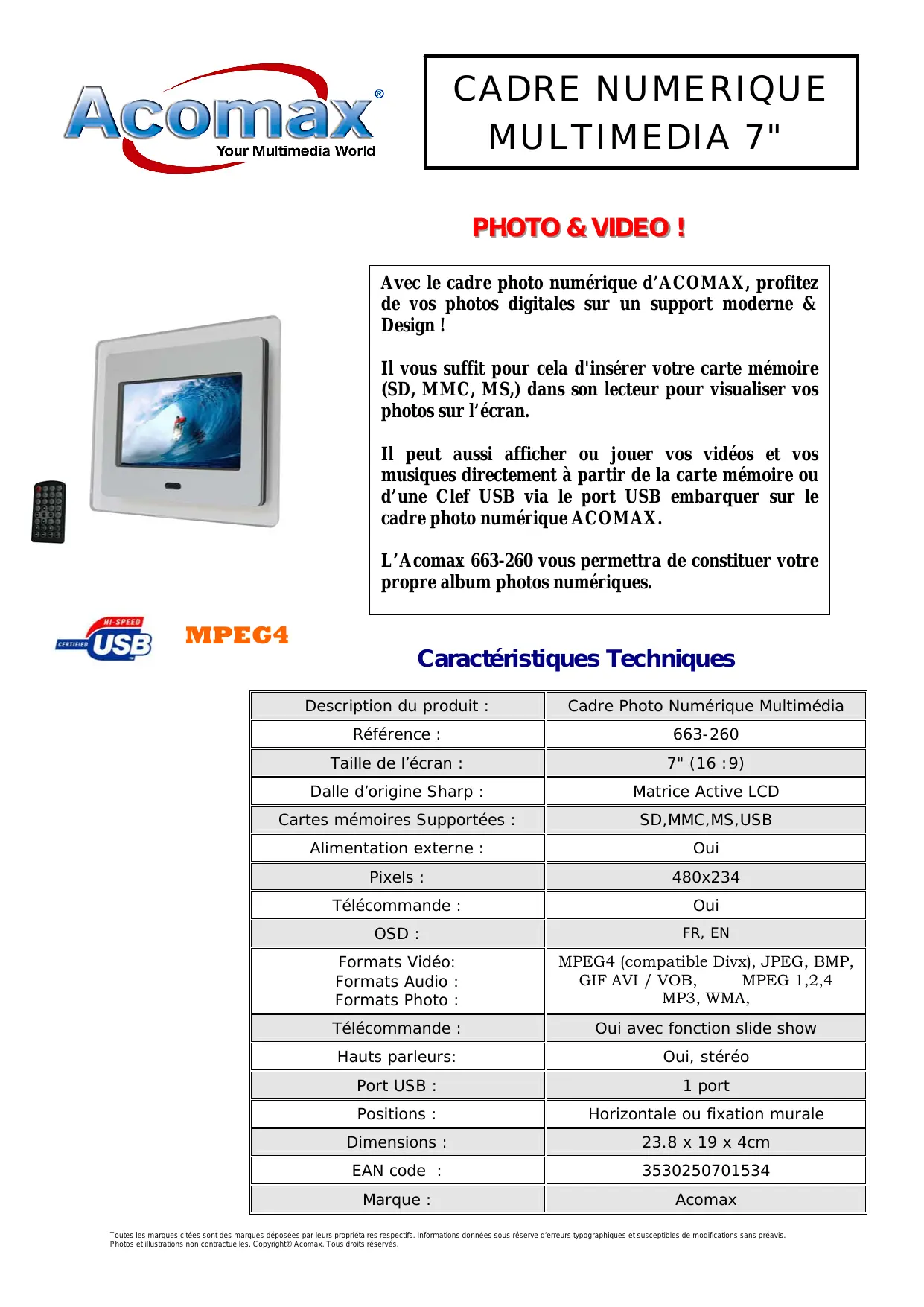 Acomax®
Your Multimedia World

CADRE NUMERIQUE MULTIMEDIA 7"

PHOTO & VIDEO !

Avec le cadre photo numérique d'ACOMAX, profitez de vos photos digitales sur un support moderne & Design !

Il vous suffit pour cela d'insérer votre carte mémoire (SD, MMC, MS,) dans son lecteur pour visualiser vos photos sur l'écran.

Il peut aussi afficher ou jouer vos vidéos et vos musiques directement à partir de la carte mémoire ou d'une Clef USB via le port USB embarquer sur le cadre photo numérique ACOMAX.

L'Acomax 663-260 vous permettra de constituer votre propre album photos numériques.

HI-SPEED CERTIFIED USB

MPEG4

Caractéristiques Techniques

| Description du produit : | Cadre Photo Numérique Multimédia |
|---|---|
| Référence : | 663-260 |
| Taille de l'écran : | 7" (16 :9) |
| Dalle d'origine Sharp : | Matrice Active LCD |
| Cartes mémoires Supportées : | SD,MMC,MS,USB |
| Alimentation externe : | Oui |
| Pixels : | 480x234 |
| Télécommande : | Oui |
| OSD : | FR, EN |
| Formats Vidéo: Formats Audio : Formats Photo : | MPEG4 (compatible Divx), JPEG, BMP, GIF AVI / VOB, MPEG 1,2,4 MP3, WMA, |
| Télécommande : | Oui avec fonction slide show |
| Hauts parleurs: | Oui, stéréo |
| Port USB : | 1 port |
| Positions : | Horizontale ou fixation murale |
| Dimensions : | 23.8 x 19 x 4cm |
| EAN code : | 3530250701534 |
| Marque : | Acomax |

Toutes les marques citées sont des marques déposées par leurs propriétaires respectifs. Informations données sous réserve d'erreurs typographiques et susceptibles de modifications sans préavis.
Photos et illustrations non contractuelles. Copyright® Acomax. Tous droits réservés.